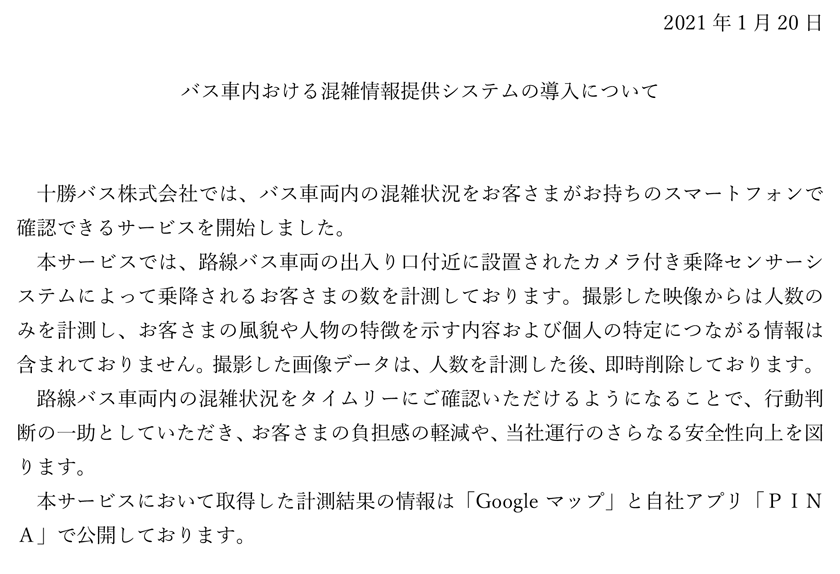 2021 年 1 月 20 日

バス車内おける混雑情報提供システムの導入について

十勝バス株式会社では、バス車両内の混雑状況をお客さまがお持ちのスマートフォンで確認できるサービスを開始しました。

本サービスでは、路線バス車両の出入り口付近に設置されたカメラ付き乗降センサーシステムによって乗降されるお客さまの数を計測しております。撮影した映像からは人数のみを計測し、お客さまの風貌や人物の特徴を示す内容および個人の特定につながる情報は含まれておりません。撮影した画像データは、人数を計測した後、即時削除しております。

路線バス車両内の混雑状況をタイムリーにご確認いただけるようになることで、行動判断の一助としていただき、お客さまの負担感の軽減や、当社運行のさらなる安全性向上を図ります。

本サービスにおいて取得した計測結果の情報は「Google マップ」と自社アプリ「ＰＩＮＡ」で公開しております。